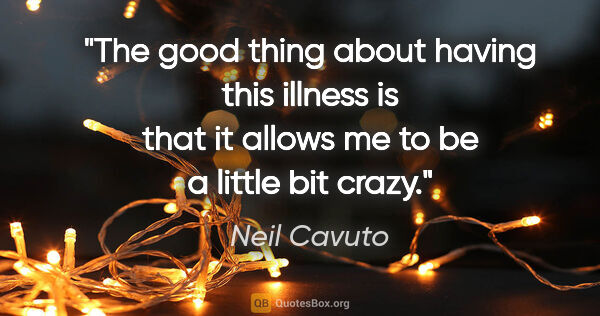 "The good thing about having this illness is that it allows me to be a little bit crazy."

Neil Cavuto

QB QuotesBox.org